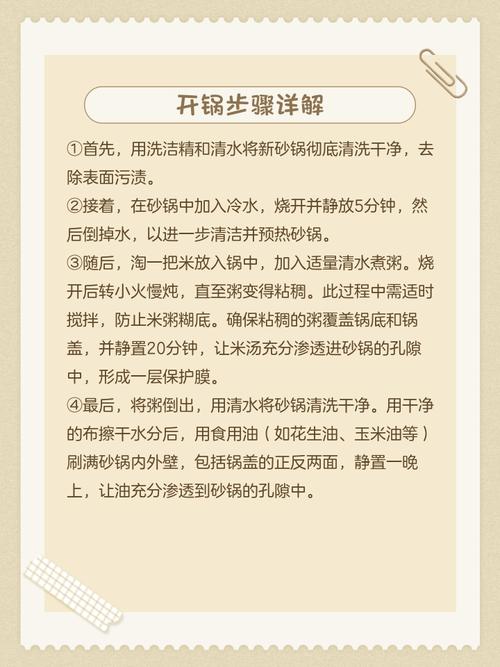 开锅步骤详解

①首先，用洗洁精和清水将新砂锅彻底清洗干净，去除表面污渍。

②接着，在砂锅中加入冷水，烧开并静放5分钟，然后倒掉水，以进一步清洁并预热砂锅。

③随后，淘一把米放入锅中，加入适量清水煮粥。烧开后转小火慢炖，直至粥变得粘稠。此过程中需适时搅拌，防止米粥糊底。确保粘稠的粥覆盖锅底和锅盖，并静置20分钟，让米汤充分渗透进砂锅的孔隙中，形成一层保护膜。

④最后，将粥倒出，用清水将砂锅清洗干净。用干净的布擦干水分后，用食用油（如花生油、玉米油等）刷满砂锅内外壁，包括锅盖的正反两面，静置一晚上，让油充分渗透到砂锅的孔隙中。